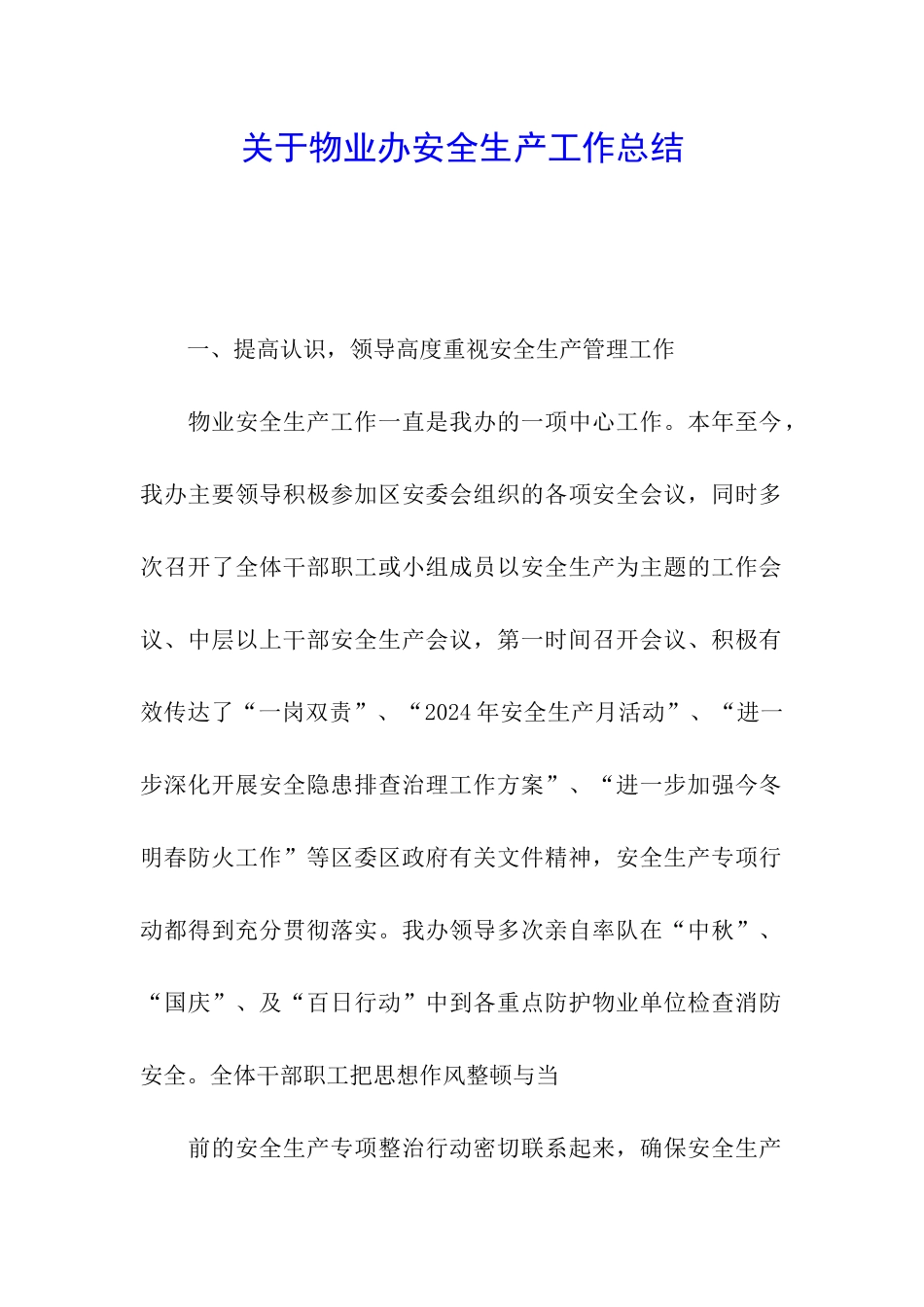 关于物业办安全生产工作总结

一、提高认识，领导高度重视安全生产管理工作

物业安全生产工作一直是我办的一项中心工作。本年至今，我办主要领导积极参加区安委会组织的各项安全会议，同时多次召开了全体干部职工或小组成员以安全生产为主题的工作会议、中层以上干部安全生产会议，第一时间召开会议、积极有效传达了“一岗双责”、“2024年安全生产月活动”、“进一步深化开展安全隐患排查治理工作方案”、“进一步加强今冬明春防火工作”等区委区政府有关文件精神，安全生产专项行动都得到充分贯彻落实。我办领导多次亲自率队在“中秋”、“国庆”、及“百日行动”中到各重点防护物业单位检查消防安全。全体干部职工把思想作风整顿与当

前的安全生产专项整治行动密切联系起来，确保安全生产